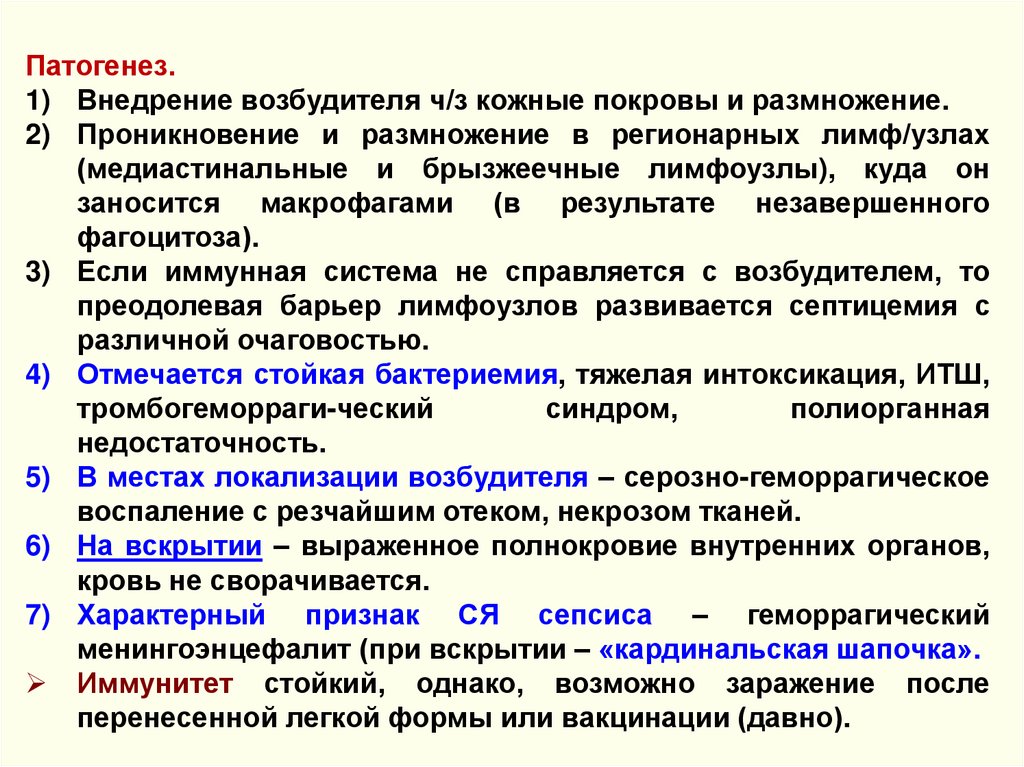 Патогенез.

1) Внедрение возбудителя ч/з кожные покровы и размножение.

2) Проникновение и размножение в регионарных лимф/узлах (медиастинальные и брызжеечные лимфоузлы), куда он заносится макрофагами (в результате незавершенного фагоцитоза).

3) Если иммунная система не справляется с возбудителем, то преодолевая барьер лимфоузлов развивается септицемия с различной очаговостью.

4) Отмечается стойкая бактериемия, тяжелая интоксикация, ИТШ, тромбогеморраги-ческий синдром, полиорганная недостаточность.

5) В местах локализации возбудителя – серозно-геморрагическое воспаление с резчайшим отеком, некрозом тканей.

6) На вскрытии – выраженное полнокровие внутренних органов, кровь не сворачивается.

7) Характерный признак СЯ сепсиса – геморрагический менингоэнцефалит (при вскрытии – «кардинальская шапочка».

➢ Иммунитет стойкий, однако, возможно заражение после перенесенной легкой формы или вакцинации (давно).